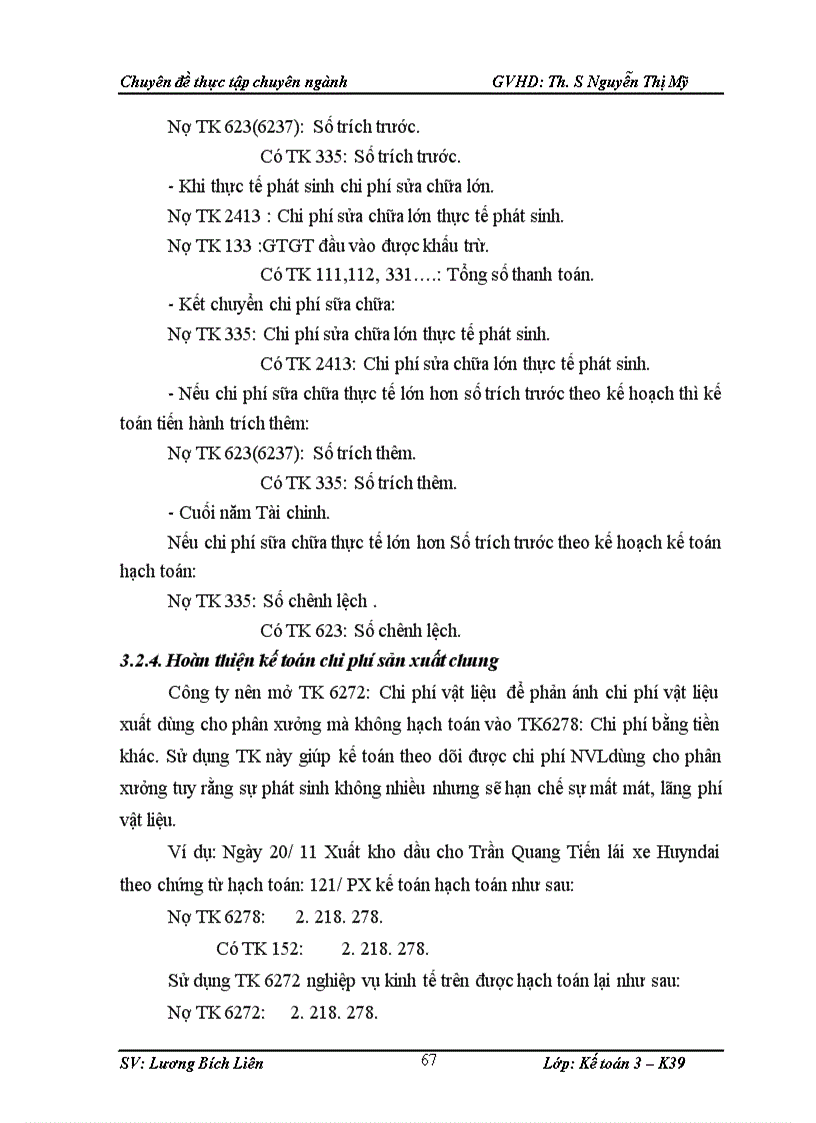 Chuyên đề thực tập chuyên ngành GVHD: Th. S Nguyễn Thị Mỹ

Nợ TK 623(6237): Số trích trước.

Có TK 335: Số trích trước.

- Khi thực tế phát sinh chi phí sửa chữa lớn.

Nợ TK 2413 : Chi phí sửa chữa lớn thực tế phát sinh.

Nợ TK 133 :GTGT đầu vào được khấu trừ.

Có TK 111,112, 331….: Tổng số thanh toán.

- Kết chuyển chi phí sữa chữa:

Nợ TK 335: Chi phí sửa chữa lớn thực tế phát sinh.

Có TK 2413: Chi phí sửa chữa lớn thực tế phát sinh.

- Nếu chi phí sữa chữa thực tế lớn hơn số trích trước theo kế hoạch thì kế toán tiến hành trích thêm:

Nợ TK 623(6237): Số trích thêm.

Có TK 335: Số trích thêm.

- Cuối năm Tài chính.

Nếu chi phí sữa chữa thực tế lớn hơn Số trích trước theo kế hoạch kế toán hạch toán:

Nợ TK 335: Số chênh lệch .

Có TK 623: Số chênh lệch.

3.2.4. Hoàn thiện kế toán chi phí sản xuất chung

Công ty nên mở TK 6272: Chi phí vật liệu để phản ánh chi phí vật liệu xuất dùng cho phân xưởng mà không hạch toán vào TK6278: Chi phí bằng tiền khác. Sử dụng TK này giúp kế toán theo dõi được chi phí NVLdùng cho phân xưởng tuy rằng sự phát sinh không nhiều nhưng sẽ hạn chế sự mất mát, lãng phí vật liệu.

Ví dụ: Ngày 20/ 11 Xuất kho dầu cho Trần Quang Tiến lái xe Huyndai theo chứng từ hạch toán: 121/ PX kế toán hạch toán như sau:

Nợ TK 6278: 2. 218. 278.

Có TK 152: 2. 218. 278.

Sử dụng TK 6272 nghiệp vụ kinh tế trên được hạch toán lại như sau:

Nợ TK 6272: 2. 218. 278.

SV: Lương Bích Liên 67 Lớp: Kế toán 3 – K39